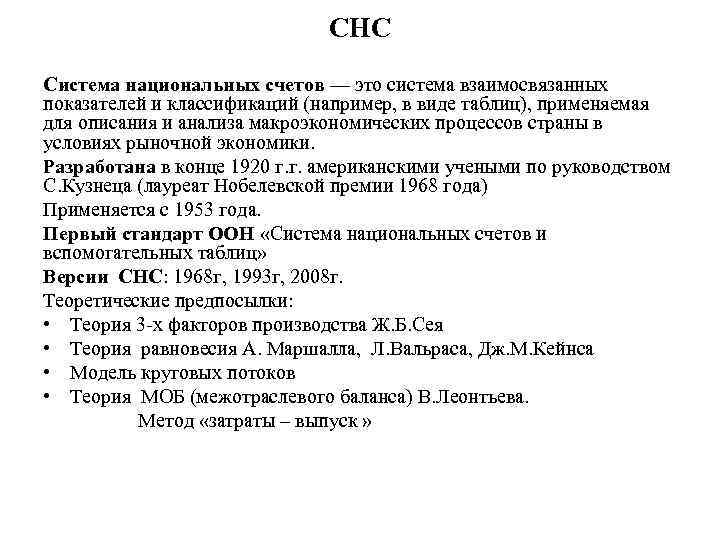 СНС

Система национальных счетов — это система взаимосвязанных показателей и классификаций (например, в виде таблиц), применяемая для описания и анализа макроэкономических процессов страны в условиях рыночной экономики.

Разработана в конце 1920 г.г. американскими учеными по руководством С.Кузнеца (лауреат Нобелевской премии 1968 года)

Применяется с 1953 года.

Первый стандарт ООН «Система национальных счетов и вспомогательных таблиц»

Версии СНС: 1968г, 1993г, 2008г.

Теоретические предпосылки:

• Теория 3-х факторов производства Ж.Б.Сея
• Теория равновесия А. Маршалла, Л.Вальраса, Дж.М.Кейнса
• Модель круговых потоков
• Теория МОБ (межотраслевого баланса) В.Леонтьева.
Метод «затраты – выпуск »